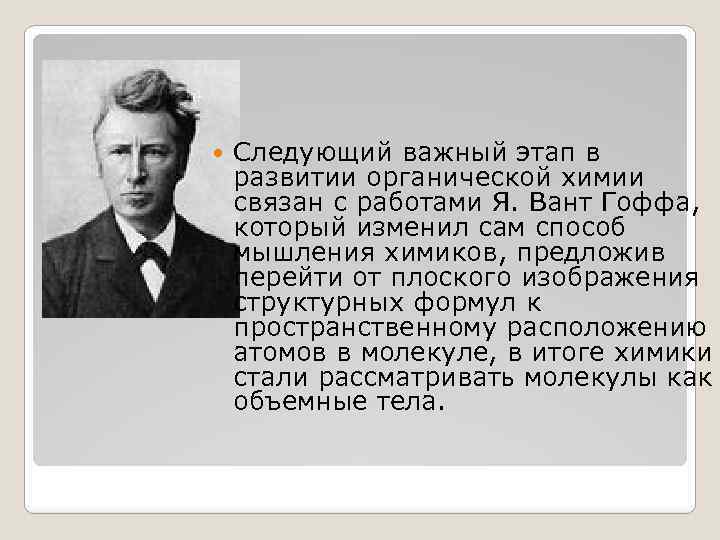 Следующий важный этап в развитии органической химии связан с работами Я. Вант Гоффа, который изменил сам способ мышления химиков, предложив перейти от плоского изображения структурных формул к пространственному расположению атомов в молекуле, в итоге химики стали рассматривать молекулы как объемные тела.